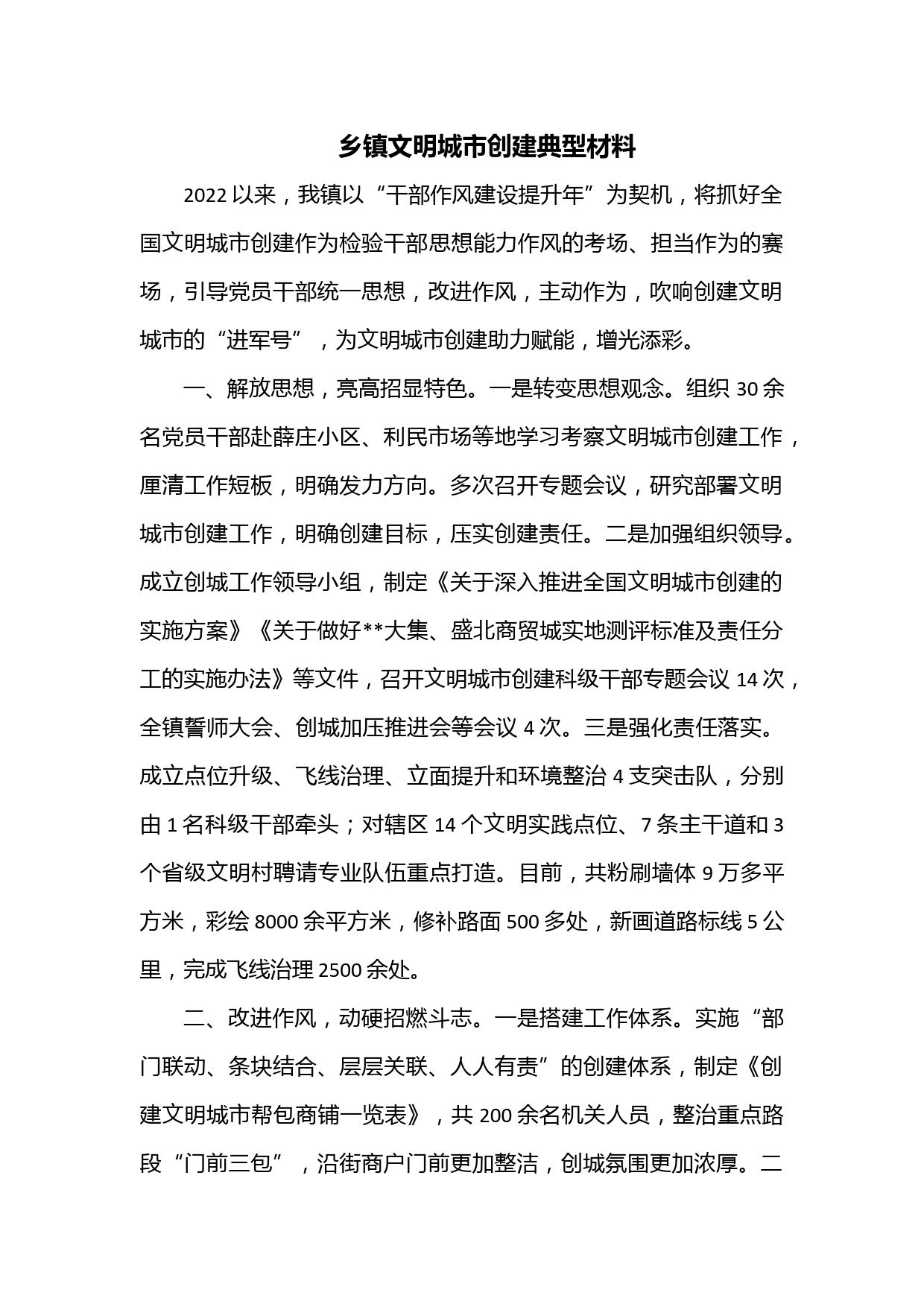 乡镇文明城市创建典型材料

2022以来，我镇以“干部作风建设提升年”为契机，将抓好全国文明城市创建作为检验干部思想能力作风的考场、担当作为的赛场，引导党员干部统一思想，改进作风，主动作为，吹响创建文明城市的“进军号”，为文明城市创建助力赋能，增光添彩。

一、解放思想，亮高招显特色。一是转变思想观念。组织30余名党员干部赴薛庄小区、利民市场等地学习考察文明城市创建工作，厘清工作短板，明确发力方向。多次召开专题会议，研究部署文明城市创建工作，明确创建目标，压实创建责任。二是加强组织领导。成立创城工作领导小组，制定《关于深入推进全国文明城市创建的实施方案》《关于做好**大集、盛北商贸城实地测评标准及责任分工的实施办法》等文件，召开文明城市创建科级干部专题会议14次，全镇誓师大会、创城加压推进会等会议4次。三是强化责任落实。成立点位升级、飞线治理、立面提升和环境整治4支突击队，分别由1名科级干部牵头；对辖区14个文明实践点位、7条主干道和3个省级文明村聘请专业队伍重点打造。目前，共粉刷墙体9万多平方米，彩绘8000余平方米，修补路面500多处，新画道路标线5公里，完成飞线治理2500余处。

二、改进作风，动硬招燃斗志。一是搭建工作体系。实施“部门联动、条块结合、层层关联、人人有责”的创建体系，制定《创建文明城市帮包商铺一览表》，共200余名机关人员，整治重点路段“门前三包”，沿街商户门前更加整洁，创城氛围更加浓厚。二